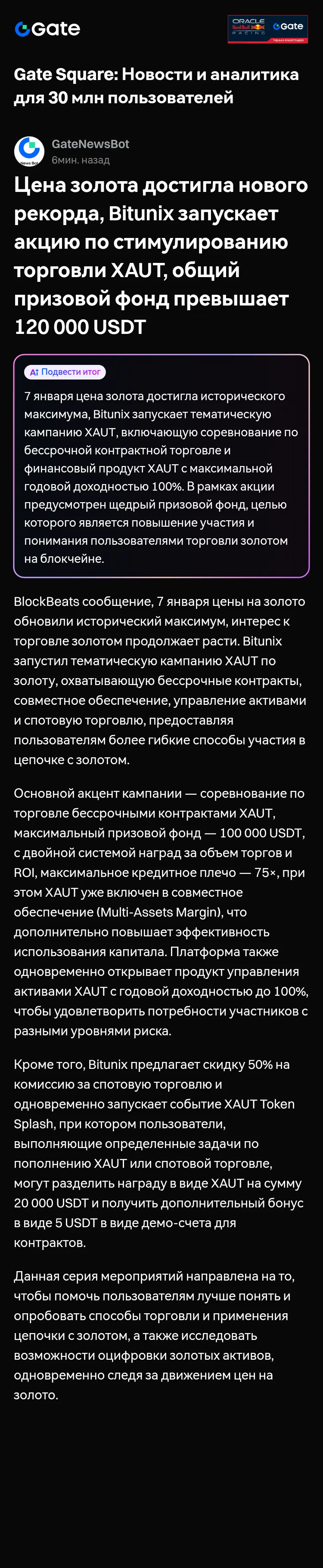 Gate

ORACLE Red Bull RACING Gate TEAM PARTNER

Gate Square: Новости и аналитика для 30 млн пользователей

News Bot
GateNewsBot
6мин. назад

Цена золота достигла нового рекорда, Bitunix запускает акцию по стимулированию торговли XAUT, общий призовой фонд превышает 120 000 USDT

Подвести итог

7 января цена золота достигла исторического максимума, Bitunix запускает тематическую кампанию XAUT, включающую соревнование по бессрочной контрактной торговле и финансовый продукт XAUT с максимальной годовой доходностью 100%. В рамках акции предусмотрен щедрый призовой фонд, целью которого является повышение участия и понимания пользователями торговли золотом на блокчейне.

BlockBeats сообщение, 7 января цены на золото обновили исторический максимум, интерес к торговле золотом продолжает расти. Bitunix запустил тематическую кампанию XAUT по золоту, охватывающую бессрочные контракты, совместное обеспечение, управление активами и спотовую торговлю, предоставляя пользователям более гибкие способы участия в цепочке с золотом.

Основной акцент кампании — соревнование по торговле бессрочными контрактами XAUT, максимальный призовой фонд — 100 000 USDT, с двойной системой наград за объем торгов и ROI, максимальное кредитное плечо — 75×, при этом XAUT уже включен в совместное обеспечение (Multi-Assets Margin), что дополнительно повышает эффективность использования капитала. Платформа также одновременно открывает продукт управления активами XAUT с годовой доходностью до 100%, чтобы удовлетворить потребности участников с разными уровнями риска.

Кроме того, Bitunix предлагает скидку 50% на комиссию за спотовую торговлю и одновременно запускает событие XAUT Token Splash, при котором пользователи, выполняющие определенные задачи по пополнению XAUT или спотовой торговле, могут разделить награду в виде XAUT на сумму 20 000 USDT и получить дополнительный бонус в виде 5 USDT в виде демо-счета для контрактов.

Данная серия мероприятий направлена на то, чтобы помочь пользователям лучше понять и опробовать способы торговли и применения цепочки с золотом, а также исследовать возможности оцифровки золотых активов, одновременно следя за движением цен на золото.